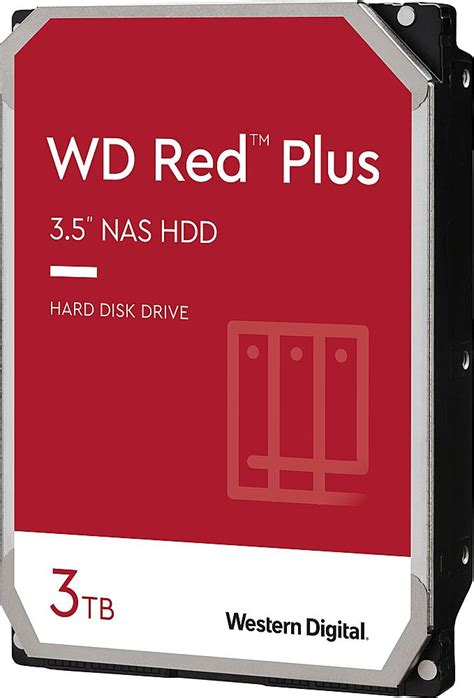 WD Red™ Plus

3.5" NAS HDD

HARD DISK DRIVE

3TB

Western Digital.